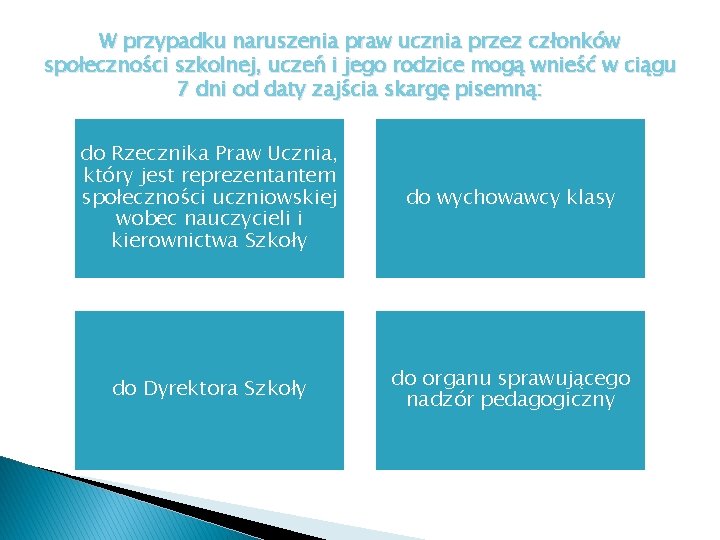 W przypadku naruszenia praw ucznia przez członków społeczności szkolnej, uczeń i jego rodzice mogą wnieść w ciągu 7 dni od daty zajścia skargę pisemną:

do Rzecznika Praw Ucznia, który jest reprezentantem społeczności uczniowskiej wobec nauczycieli i kierownictwa Szkoły

do wychowawcy klasy

do Dyrektora Szkoły

do organu sprawującego nadzór pedagogiczny